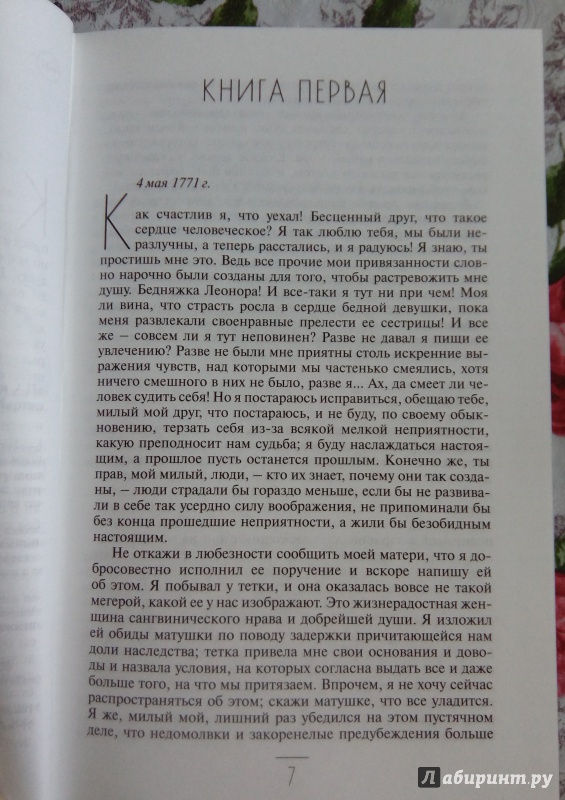 КНИГА ПЕРВАЯ

4 мая 1771 г.

Как счастлив я, что уехал! Бесценный друг, что такое сердце человеческое? Я так люблю тебя, мы были неразлучны, а теперь расстались, и я радуюсь! Я знаю, ты простишь мне это. Ведь все прочие мои привязанности словно нарочно были созданы для того, чтобы растревожить мне душу. Бедняжка Леонора! И все-таки я тут ни при чем! Моя ли вина, что страсть росла в сердце бедной девушки, пока меня развлекали своенравные прелести ее сестрицы! И все же – совсем ли я тут неповинен? Разве не давал я пищи ее увлечению? Разве не были мне приятны столь искренние выражения чувств, над которыми мы частенько смеялись, хотя ничего смешного в них не было, разве я... Ах, да смеет ли человек судить себя! Но я постараюсь исправиться, обещаю тебе, милый мой друг, что постараюсь, и не буду, по своему обыкновению, терзать себя из-за всякой мелкой неприятности, какую преподносит нам судьба; я буду наслаждаться настоящим, а прошлое пусть останется прошлым. Конечно же, ты прав, мой милый, люди, – кто их знает, почему они так созданы, – люди страдали бы гораздо меньше, если бы не развивали в себе так усердно силу воображения, не припоминали бы без конца прошедшие неприятности, а жили бы безобидным настоящим.

Не откажи в любезности сообщить моей матери, что я добросовестно исполнил ее поручение и вскоре напишу ей об этом. Я побывал у тетки, и она оказалась вовсе не такой мегерой, какой ее у нас изображают. Это жизнерадостная женщина сангвинического нрава и добрейшей души. Я изложил ей обиды матушки по поводу задержки причитающейся нам доли наследства; тетка привела мне свои основания и доводы и назвала условия, на которых согласна выдать все и даже больше того, на что мы притязаем. Впрочем, я не хочу сейчас распространяться об этом; скажи матушке, что все уладится. Я же, милый мой, лишний раз убедился на этом пустячном деле, что недомолвки и закоренелые предубеждения больше

7

Лабиринт.ру